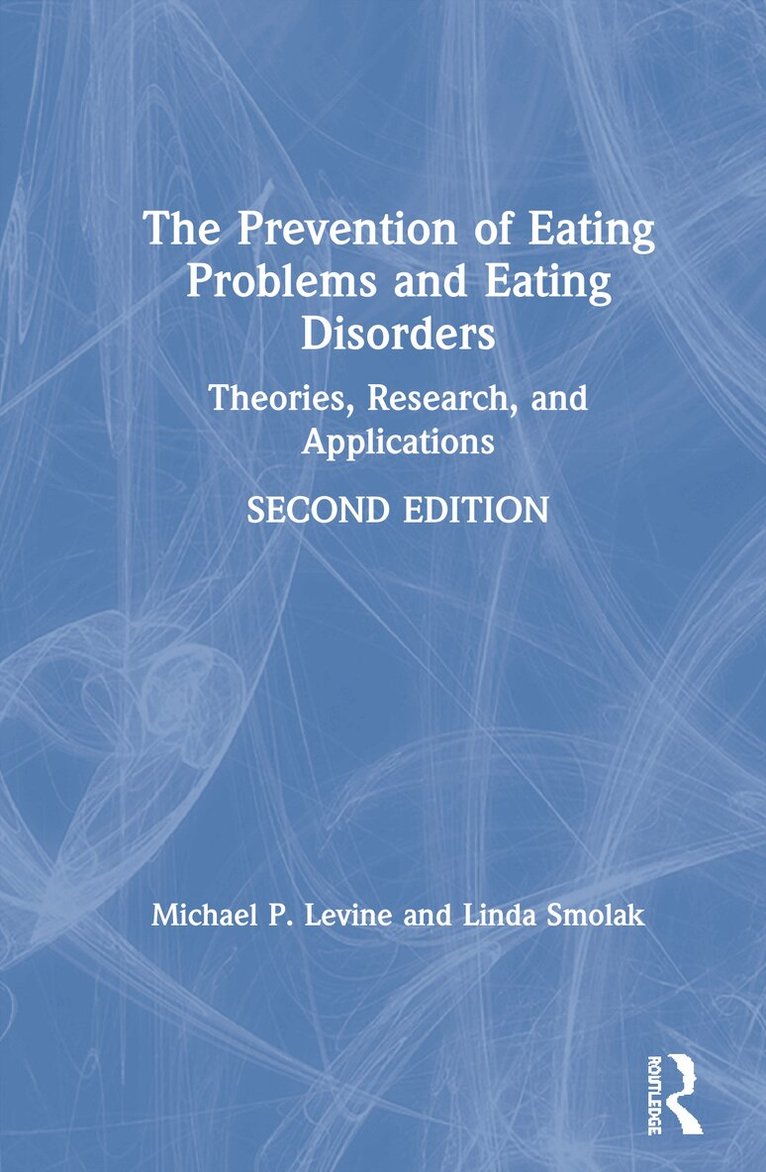 The Prevention of Eating Problems and Eating Disorders

Theories, Research, and Applications

SECOND EDITION

Michael P. Levine and Linda Smolak

ROUTLEDGE